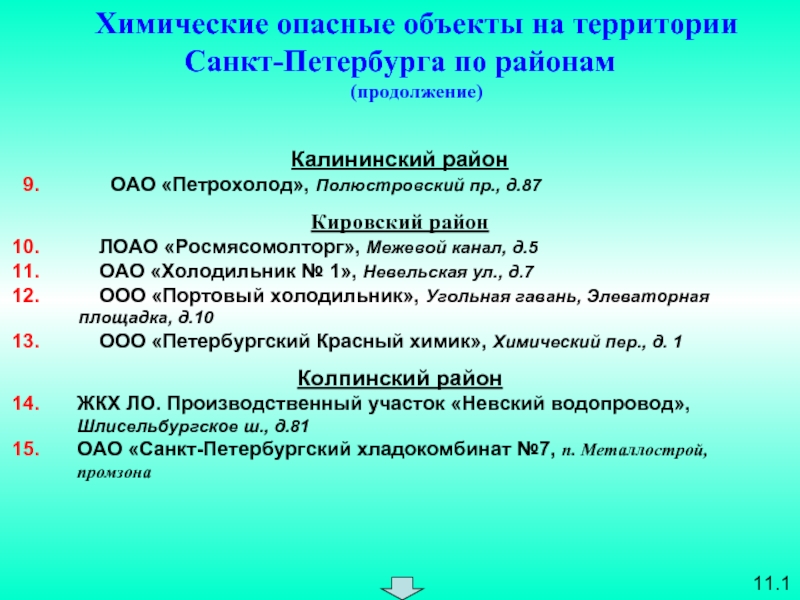 Химические опасные объекты на территории Санкт-Петербурга по районам
(продолжение)

Калининский район
9. ОАО «Петрохолод», Полюстровский пр., д.87

Кировский район
10. ЛОАО «Росмясомолторг», Межевой канал, д.5
11. ОАО «Холодильник № 1», Невельская ул., д.7
12. ООО «Портовый холодильник», Угольная гавань, Элеваторная площадка, д.10
13. ООО «Петербургский Красный химик», Химический пер., д. 1

Колпинский район
14. ЖКХ ЛО. Производственный участок «Невский водопровод», Шлисельбургское ш., д.81
15. ОАО «Санкт-Петербургский хладокомбинат №7, п. Металлострой, промзона

11.1